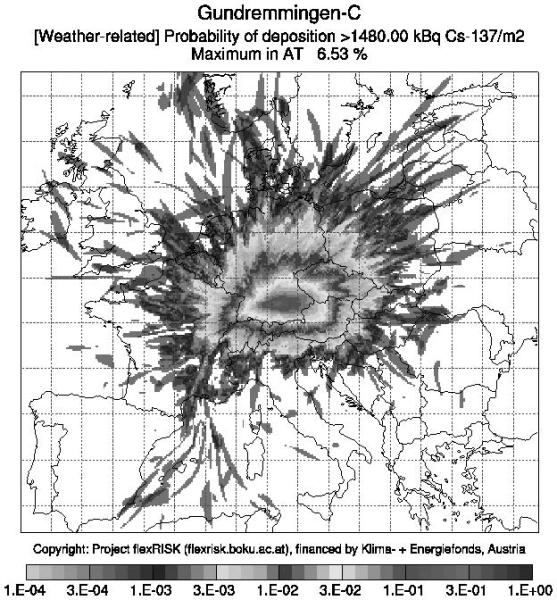 Gundremmingen-C
[Weather-related] Probability of deposition >1480.00 kBq Cs-137/m2
Maximum in AT 6.53 %

Copyright: Project flexRISK (flexrisk.boku.ac.at), financed by Klima- + Energiefonds, Austria

1.E-04 3.E-04 1.E-03 3.E-03 1.E-02 3.E-02 1.E-01 3.E-01 1.E+00